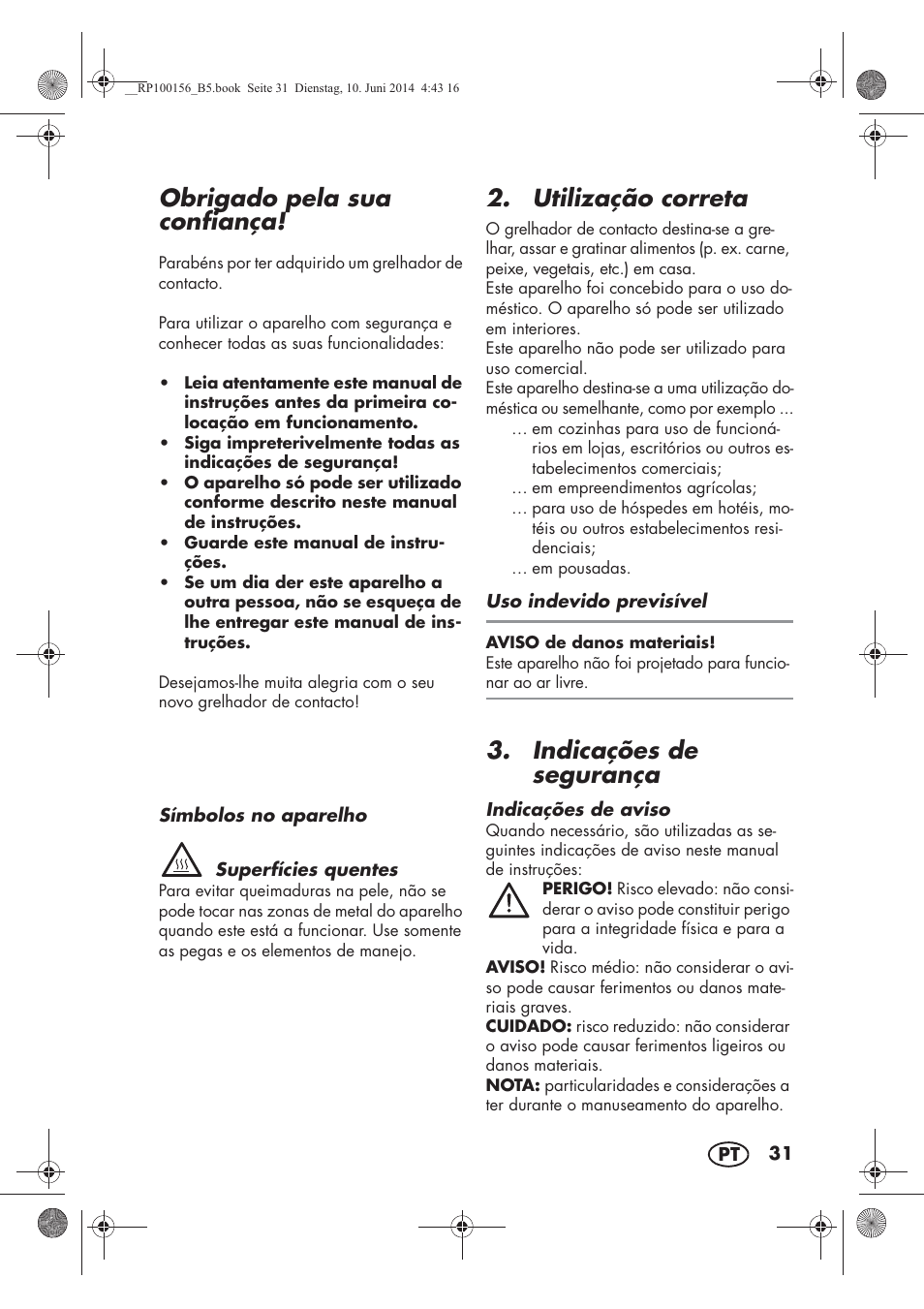 __RP100156_B5.book Seite 31 Dienstag, 10. Juni 2014 4:43 16

Obrigado pela sua confiança!

Parabéns por ter adquirido um grelhador de contacto.

Para utilizar o aparelho com segurança e conhecer todas as suas funcionalidades:

• Leia atentamente este manual de instruções antes da primeira colocação em funcionamento.
• Siga impreterivelmente todas as indicações de segurança!
• O aparelho só pode ser utilizado conforme descrito neste manual de instruções.
• Guarde este manual de instruções.
• Se um dia der este aparelho a outra pessoa, não se esqueça de lhe entregar este manual de instruções.

Desejamos-lhe muita alegria com o seu novo grelhador de contacto!

Símbolos no aparelho

Superfícies quentes
Para evitar queimaduras na pele, não se pode tocar nas zonas de metal do aparelho quando este está a funcionar. Use somente as pegas e os elementos de manejo.

2. Utilização correta

O grelhador de contacto destina-se a grelhar, assar e gratinar alimentos (p. ex. carne, peixe, vegetais, etc.) em casa.
Este aparelho foi concebido para o uso doméstico. O aparelho só pode ser utilizado em interiores.
Este aparelho não pode ser utilizado para uso comercial.
Este aparelho destina-se a uma utilização doméstica ou semelhante, como por exemplo ...
… em cozinhas para uso de funcionários em lojas, escritórios ou outros estabelecimentos comerciais;
… em empreendimentos agrícolas;
… para uso de hóspedes em hotéis, motéis ou outros estabelecimentos residenciais;
… em pousadas.

Uso indevido previsível

AVISO de danos materiais!
Este aparelho não foi projetado para funcionar ao ar livre.

3. Indicações de segurança

Indicações de aviso
Quando necessário, são utilizadas as seguintes indicações de aviso neste manual de instruções:
PERIGO! Risco elevado: não considerar o aviso pode constituir perigo para a integridade física e para a vida.
AVISO! Risco médio: não considerar o aviso pode causar ferimentos ou danos materiais graves.
CUIDADO: risco reduzido: não considerar o aviso pode causar ferimentos ligeiros ou danos materiais.
NOTA: particularidades e considerações a ter durante o manuseamento do aparelho.

PT 31